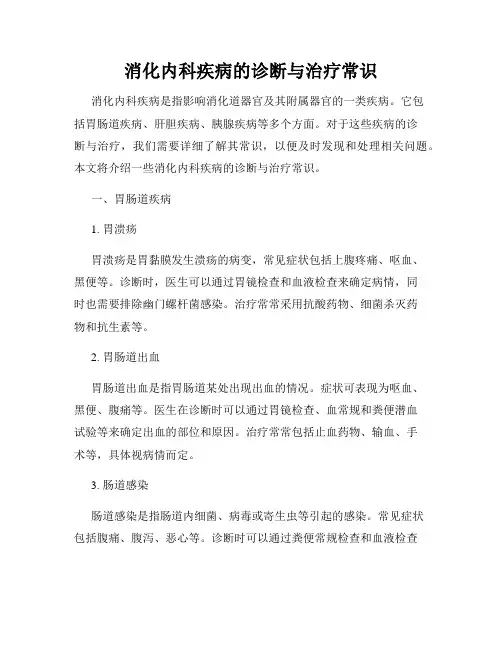 消化内科疾病的诊断与治疗常识

消化内科疾病是指影响消化道器官及其附属器官的一类疾病。它包括胃肠道疾病、肝胆疾病、胰腺疾病等多个方面。对于这些疾病的诊断与治疗，我们需要详细了解其常识，以便及时发现和处理相关问题。本文将介绍一些消化内科疾病的诊断与治疗常识。

一、胃肠道疾病

1. 胃溃疡

胃溃疡是胃黏膜发生溃疡的病变，常见症状包括上腹疼痛、呕血、黑便等。诊断时，医生可以通过胃镜检查和血液检查来确定病情，同时也需要排除幽门螺杆菌感染。治疗常常采用抗酸药物、细菌杀灭药物和抗生素等。

2. 胃肠道出血

胃肠道出血是指胃肠道某处出现出血的情况。症状可表现为呕血、黑便、腹痛等。医生在诊断时可以通过胃镜检查、血常规和粪便潜血试验等来确定出血的部位和原因。治疗常常包括止血药物、输血、手术等，具体视病情而定。

3. 肠道感染

肠道感染是指肠道内细菌、病毒或寄生虫等引起的感染。常见症状包括腹痛、腹泻、恶心等。诊断时可以通过粪便常规检查和血液检查